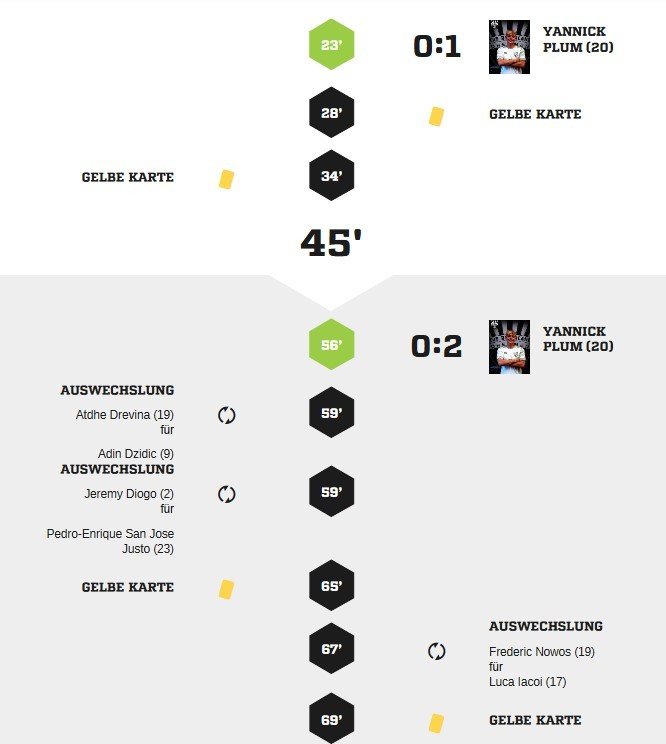 23'
0:1
YANNICK PLUM (20)

28'
GELBE KARTE

GELBE KARTE
34'

45'

56'
0:2
YANNICK PLUM (20)

AUSWECHSLUNG
Atdhe Drevina (19) für
Adin Dzidic (9)
59'

AUSWECHSLUNG
Jeremy Diogo (2) für
Pedro-Enrique San Jose Justo (23)
59'

GELBE KARTE
65'

67'
AUSWECHSLUNG
Frederic Nowos (19) für
Luca Iacoi (17)

69'
GELBE KARTE